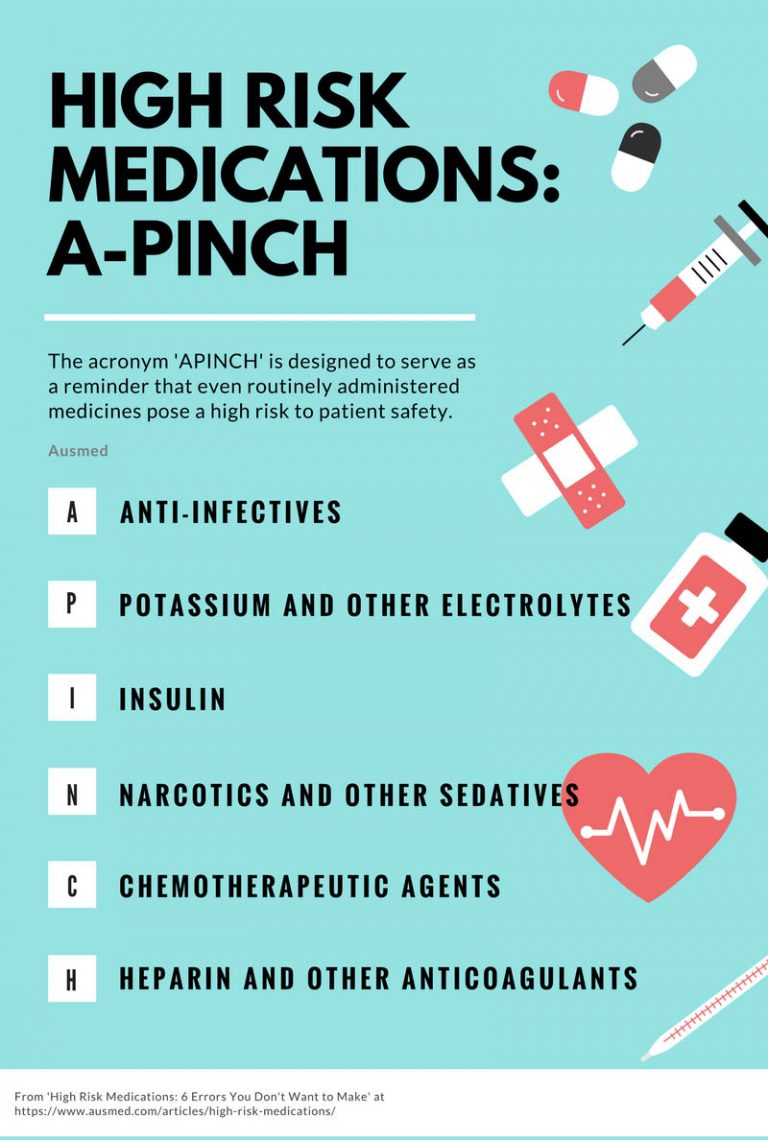 HIGH RISK MEDICATIONS: A-PINCH

The acronym 'APINCH' is designed to serve as a reminder that even routinely administered medicines pose a high risk to patient safety.

Ausmed

A ANTI-INFECTIVES

P POTASSIUM AND OTHER ELECTROLYTES

I INSULIN

N NARCOTICS AND OTHER SEDATIVES

C CHEMOTHERAPEUTIC AGENTS

H HEPARIN AND OTHER ANTICOAGULANTS

From 'High Risk Medications: 6 Errors You Don't Want to Make' at https://www.ausmed.com/articles/high-risk-medications/